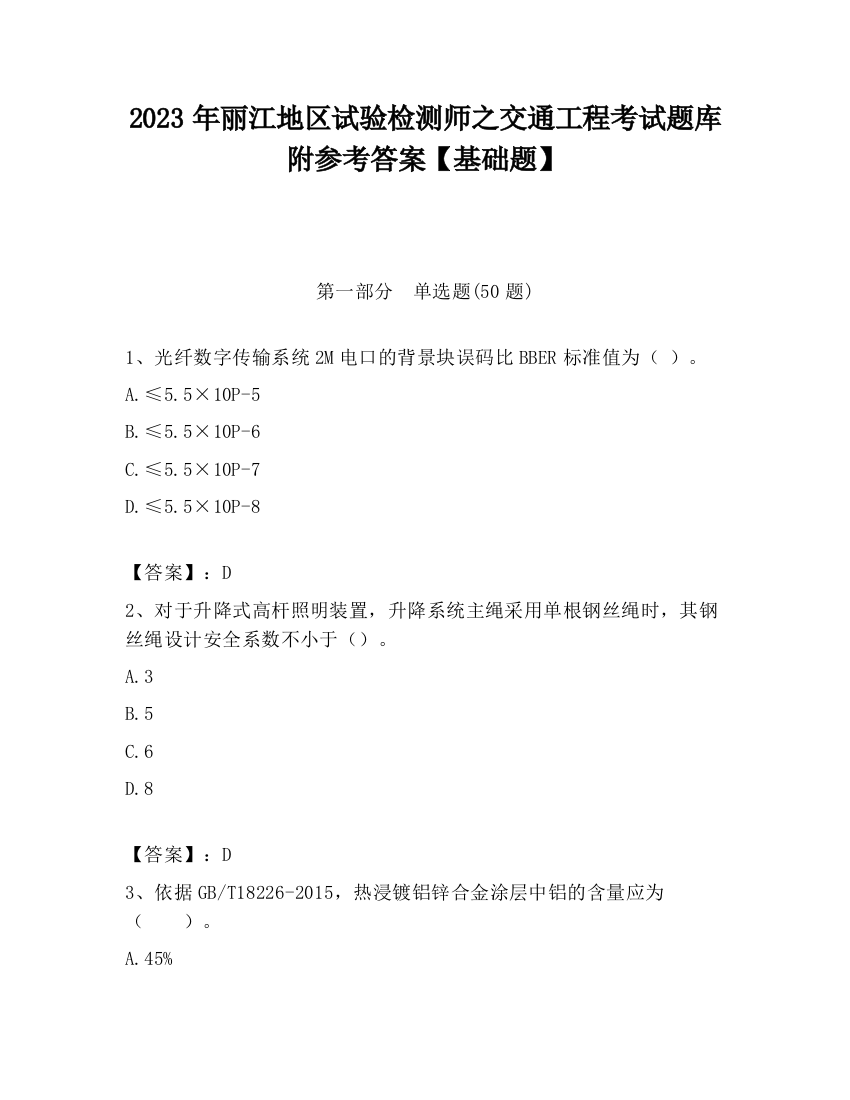 2023 年丽江地区试验检测师之交通工程考试题库附参考答案【基础题】

第一部分　单选题(50 题)

1、光纤数字传输系统 2M 电口的背景块误码比 BBER 标准值为（ ）。

A.≤5.5×10P-5

B.≤5.5×10P-6

C.≤5.5×10P-7

D.≤5.5×10P-8

【答案】：D

2、对于升降式高杆照明装置，升降系统主绳采用单根钢丝绳时，其钢丝绳设计安全系数不小于（）。

A.3

B.5

C.6

D.8

【答案】：D

3、依据 GB/T18226-2015，热浸镀铝锌合金涂层中铝的含量应为（　　）。

A.45%